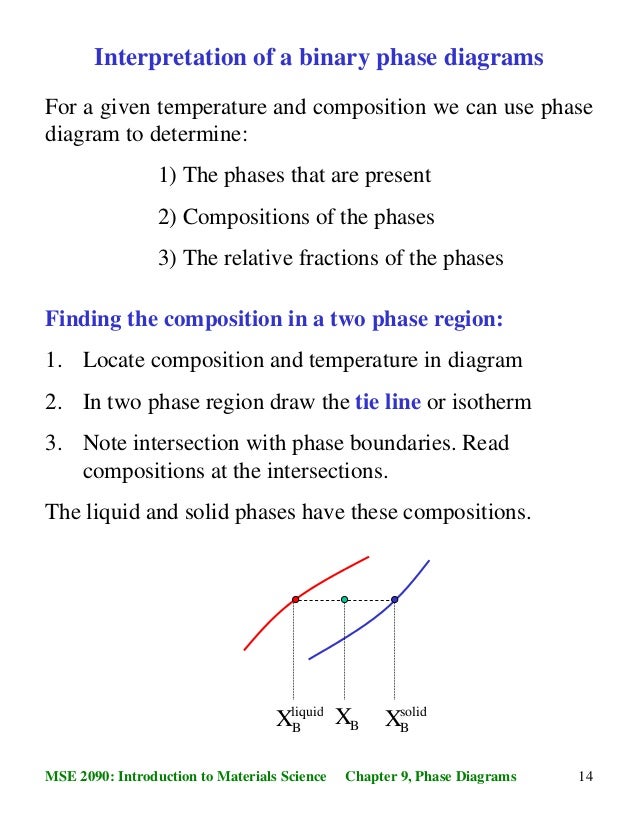 Interpretation of a binary phase diagrams

For a given temperature and composition we can use phase diagram to determine:

1) The phases that are present

2) Compositions of the phases

3) The relative fractions of the phases

Finding the composition in a two phase region:

1. Locate composition and temperature in diagram

2. In two phase region draw the tie line or isotherm

3. Note intersection with phase boundaries. Read compositions at the intersections.

The liquid and solid phases have these compositions.

$X_B^{liquid}$ $X_B$ $X_B^{solid}$

MSE 2090: Introduction to Materials Science Chapter 9, Phase Diagrams 14